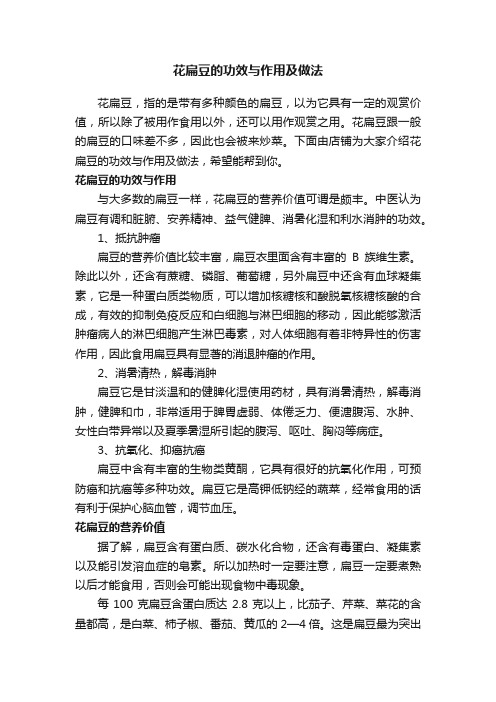 花扁豆的功效与作用及做法

花扁豆，指的是带有多种颜色的扁豆，以为它具有一定的观赏价值，所以除了被用作食用以外，还可以用作观赏之用。花扁豆跟一般的扁豆的口味差不多，因此也会被来炒菜。下面由店铺为大家介绍花扁豆的功效与作用及做法，希望能帮到你。

花扁豆的功效与作用

与大多数的扁豆一样，花扁豆的营养价值可谓是颇丰。中医认为扁豆有调和脏腑、安养精神、益气健脾、消暑化湿和利水消肿的功效。

1、抵抗肿瘤

扁豆的营养价值比较丰富，扁豆衣里面含有丰富的 B 族维生素。除此以外，还含有蔗糖、磷脂、葡萄糖，另外扁豆中还含有血球凝集素，它是一种蛋白质类物质，可以增加核糖核和酸脱氧核糖核酸的合成，有效的抑制免疫反应和白细胞与淋巴细胞的移动，因此能够激活肿瘤病人的淋巴细胞产生淋巴毒素，对人体细胞有着非特异性的伤害作用，因此食用扁豆具有显著的消退肿瘤的作用。

2、消暑清热，解毒消肿

扁豆它是甘淡温和的健脾化湿使用药材，具有消暑清热，解毒消肿，健脾和巾，非常适用于脾胃虚弱、体倦乏力、便溏腹泻、水肿、女性白带异常以及夏季暑湿所引起的腹泻、呕吐、胸闷等病症。

3、抗氧化、抑癌抗癌

扁豆中含有丰富的生物类黄酮，它具有很好的抗氧化作用，可预防癌和抗癌等多种功效。扁豆它是高钾低钠经的蔬菜，经常食用的话有利于保护心脑血管，调节血压。

花扁豆的营养价值

据了解，扁豆含有蛋白质、碳水化合物，还含有毒蛋白、凝集素以及能引发溶血症的皂素。所以加热时一定要注意，扁豆一定要煮熟以后才能食用，否则会可能出现食物中毒现象。

每 100 克扁豆含蛋白质达 2.8 克以上，比茄子、芹菜、菜花的含量都高，是白菜、柿子椒、番茄、黄瓜的 2—4 倍。这是扁豆最为突出